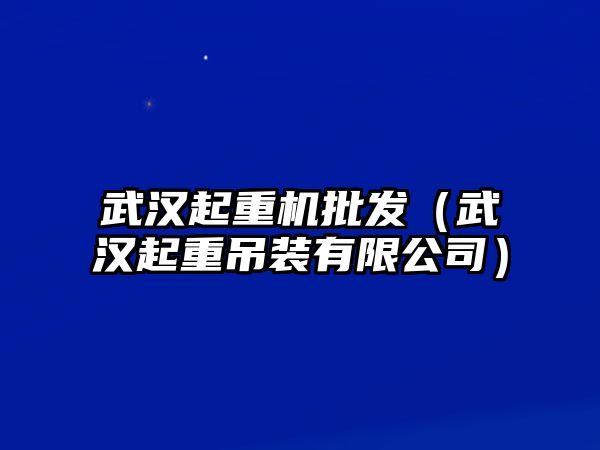 武汉起重机批发（武汉起重吊装有限公司）